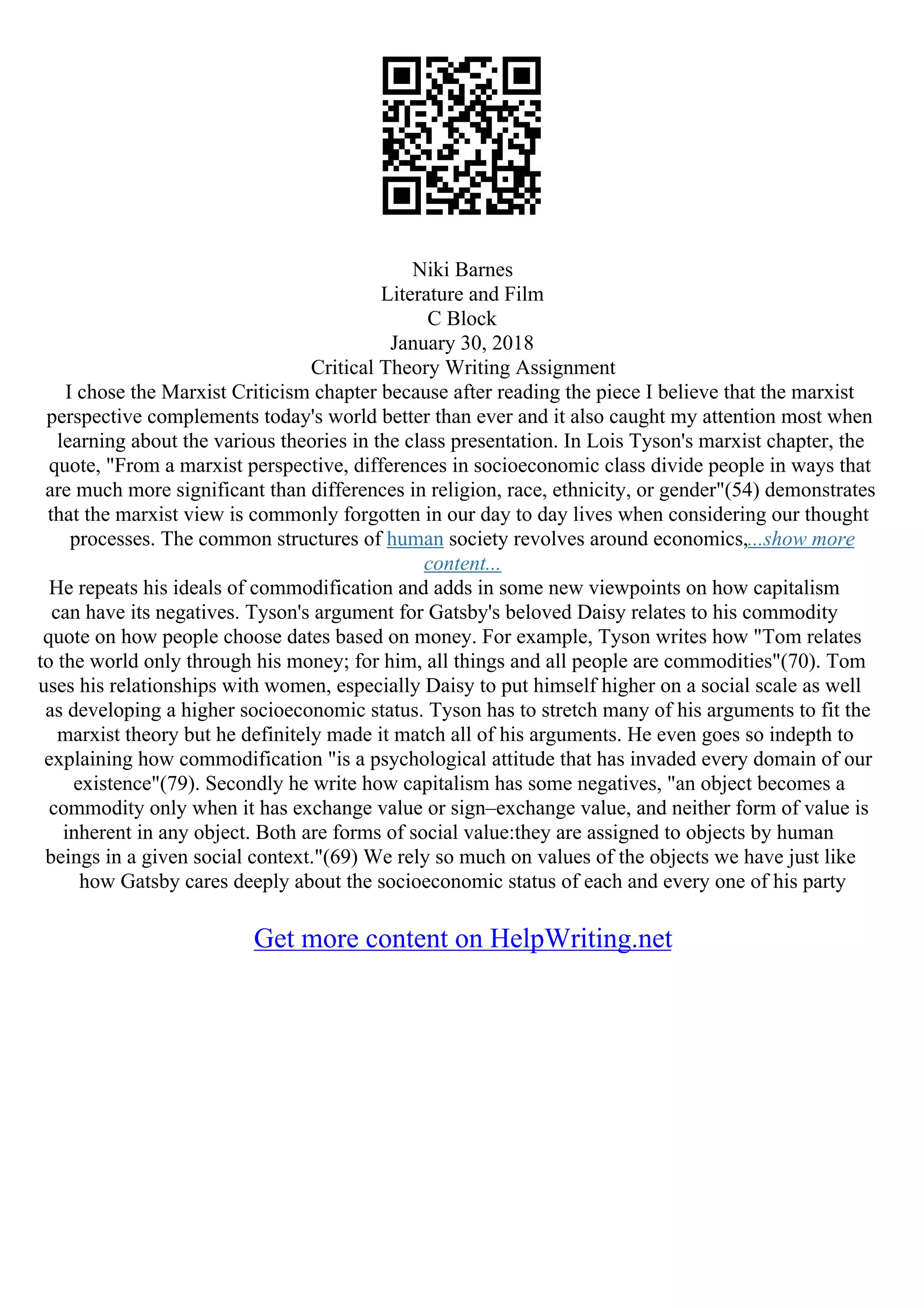 Niki Barnes
Literature and Film
C Block
January 30, 2018
Critical Theory Writing Assignment
I chose the Marxist Criticism chapter because after reading the piece I believe that the marxist perspective complements today's world better than ever and it also caught my attention most when learning about the various theories in the class presentation. In Lois Tyson's marxist chapter, the quote, "From a marxist perspective, differences in socioeconomic class divide people in ways that are much more significant than differences in religion, race, ethnicity, or gender"(54) demonstrates that the marxist view is commonly forgotten in our day to day lives when considering our thought processes. The common structures of human society revolves around economics,...show more content...
He repeats his ideals of commodification and adds in some new viewpoints on how capitalism can have its negatives. Tyson's argument for Gatsby's beloved Daisy relates to his commodity quote on how people choose dates based on money. For example, Tyson writes how "Tom relates to the world only through his money; for him, all things and all people are commodities"(70). Tom uses his relationships with women, especially Daisy to put himself higher on a social scale as well as developing a higher socioeconomic status. Tyson has to stretch many of his arguments to fit the marxist theory but he definitely made it match all of his arguments. He even goes so indepth to explaining how commodification "is a psychological attitude that has invaded every domain of our existence"(79). Secondly he write how capitalism has some negatives, "an object becomes a commodity only when it has exchange value or sign–exchange value, and neither form of value is inherent in any object. Both are forms of social value:they are assigned to objects by human beings in a given social context."(69) We rely so much on values of the objects we have just like how Gatsby cares deeply about the socioeconomic status of each and every one of his party

Get more content on HelpWriting.net